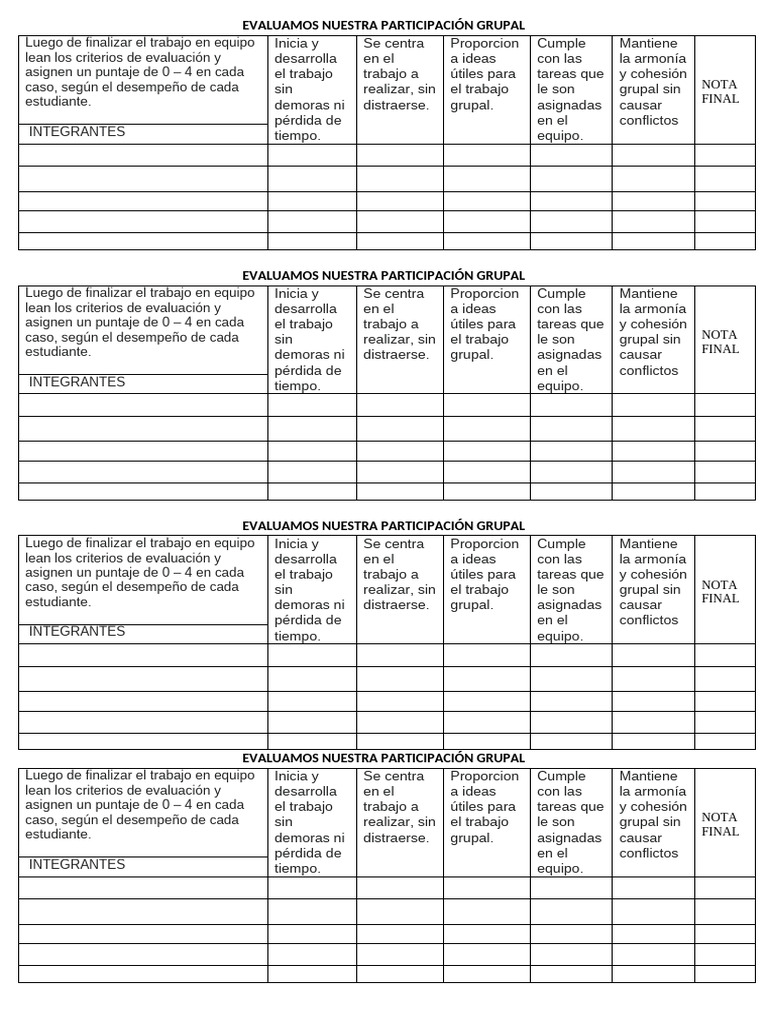 EVALUAMOS NUESTRA PARTICIPACIÓN GRUPAL

| Luego de finalizar el trabajo en equipo lean los criterios de evaluación y asignen un puntaje de 0 – 4 en cada caso, según el desempeño de cada estudiante. INTEGRANTES | Inicia y desarrolla el trabajo sin demoras ni pérdida de tiempo. | Se centra en el trabajo a realizar, sin distraerse. | Proporcion a ideas útiles para el trabajo grupal. | Cumple con las tareas que le son asignadas en el equipo. | Mantiene la armonía y cohesión grupal sin causar conflictos | NOTA FINAL |
|---|---|---|---|---|---|---|
| | | | | | | |
| | | | | | | |
| | | | | | | |
| | | | | | | |
| | | | | | | |

EVALUAMOS NUESTRA PARTICIPACIÓN GRUPAL

| Luego de finalizar el trabajo en equipo lean los criterios de evaluación y asignen un puntaje de 0 – 4 en cada caso, según el desempeño de cada estudiante. INTEGRANTES | Inicia y desarrolla el trabajo sin demoras ni pérdida de tiempo. | Se centra en el trabajo a realizar, sin distraerse. | Proporcion a ideas útiles para el trabajo grupal. | Cumple con las tareas que le son asignadas en el equipo. | Mantiene la armonía y cohesión grupal sin causar conflictos | NOTA FINAL |
|---|---|---|---|---|---|---|
| | | | | | | |
| | | | | | | |
| | | | | | | |
| | | | | | | |
| | | | | | | |

EVALUAMOS NUESTRA PARTICIPACIÓN GRUPAL

| Luego de finalizar el trabajo en equipo lean los criterios de evaluación y asignen un puntaje de 0 – 4 en cada caso, según el desempeño de cada estudiante. INTEGRANTES | Inicia y desarrolla el trabajo sin demoras ni pérdida de tiempo. | Se centra en el trabajo a realizar, sin distraerse. | Proporcion a ideas útiles para el trabajo grupal. | Cumple con las tareas que le son asignadas en el equipo. | Mantiene la armonía y cohesión grupal sin causar conflictos | NOTA FINAL |
|---|---|---|---|---|---|---|
| | | | | | | |
| | | | | | | |
| | | | | | | |
| | | | | | | |
| | | | | | | |

EVALUAMOS NUESTRA PARTICIPACIÓN GRUPAL

| Luego de finalizar el trabajo en equipo lean los criterios de evaluación y asignen un puntaje de 0 – 4 en cada caso, según el desempeño de cada estudiante. INTEGRANTES | Inicia y desarrolla el trabajo sin demoras ni pérdida de tiempo. | Se centra en el trabajo a realizar, sin distraerse. | Proporcion a ideas útiles para el trabajo grupal. | Cumple con las tareas que le son asignadas en el equipo. | Mantiene la armonía y cohesión grupal sin causar conflictos | NOTA FINAL |
|---|---|---|---|---|---|---|
| | | | | | | |
| | | | | | | |
| | | | | | | |
| | | | | | | |
| | | | | | | |